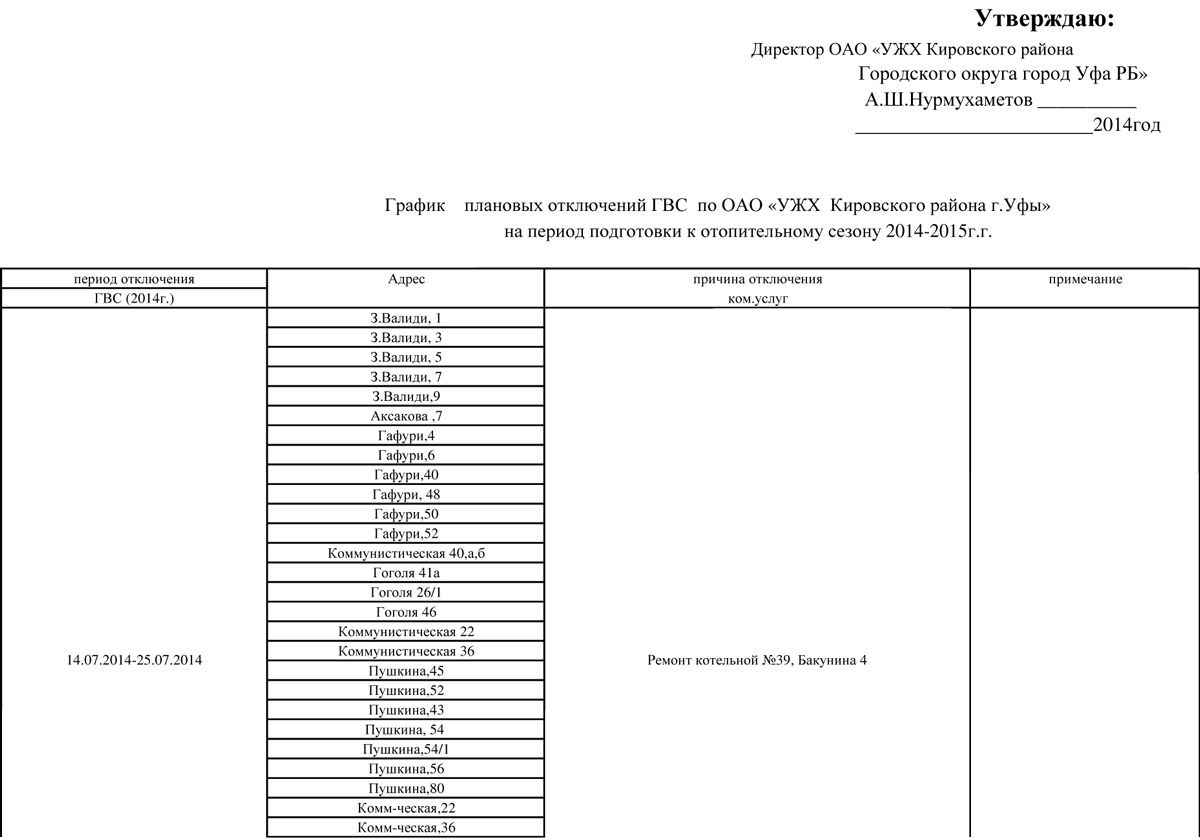 Утверждаю:

Директор ОАО «УЖХ Кировского района Городского округа город Уфа РБ»
А.Ш.Нурмухаметов __________
________________________2014год

График плановых отключений ГВС по ОАО «УЖХ Кировского района г.Уфы»
на период подготовки к отопительному сезону 2014-2015г.г.

| период отключения ГВС (2014г.) | Адрес | причина отключения ком.услуг | примечание |
|---|---|---|---|
| 14.07.2014-25.07.2014 | З.Валиди, 1 | Ремонт котельной №39, Бакунина 4 | |
| | З.Валиди, 3 | | |
| | З.Валиди, 5 | | |
| | З.Валиди, 7 | | |
| | З.Валиди,9 | | |
| | Аксакова ,7 | | |
| | Гафури,4 | | |
| | Гафури,6 | | |
| | Гафури,40 | | |
| | Гафури, 48 | | |
| | Гафури,50 | | |
| | Гафури,52 | | |
| | Коммунистическая 40,а,б | | |
| | Гоголя 41а | | |
| | Гоголя 26/1 | | |
| | Гоголя 46 | | |
| | Коммунистическая 22 | | |
| | Коммунистическая 36 | | |
| | Пушкина,45 | | |
| | Пушкина,52 | | |
| | Пушкина,43 | | |
| | Пушкина, 54 | | |
| | Пушкина,54/1 | | |
| | Пушкина,56 | | |
| | Пушкина,80 | | |
| | Комм-ческая,22 | | |
| | Комм-ческая,36 | | |